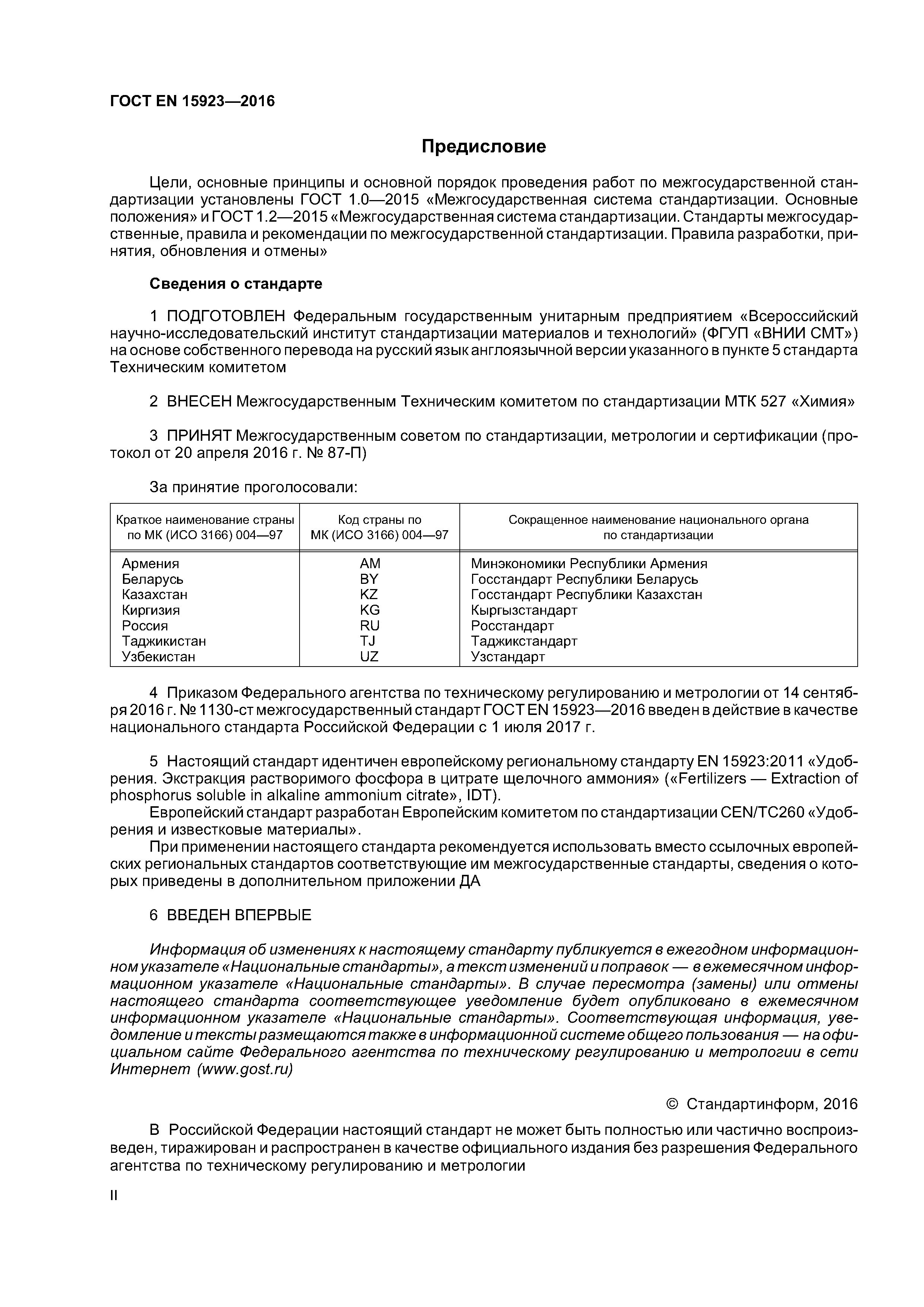 ГОСТ EN 15923—2016

Предисловие

Цели, основные принципы и основной порядок проведения работ по межгосударственной стандартизации установлены ГОСТ 1.0—2015 «Межгосударственная система стандартизации. Основные положения» и ГОСТ 1.2—2015 «Межгосударственная система стандартизации. Стандарты межгосударственные, правила и рекомендации по межгосударственной стандартизации. Правила разработки, принятия, обновления и отмены»

Сведения о стандарте

1 ПОДГОТОВЛЕН Федеральным государственным унитарным предприятием «Всероссийский научно-исследовательский институт стандартизации материалов и технологий» (ФГУП «ВНИИ СМТ») на основе собственного перевода на русский язык англоязычной версии указанного в пункте 5 стандарта Техническим комитетом

2 ВНЕСЕН Межгосударственным Техническим комитетом по стандартизации МТК 527 «Химия»

3 ПРИНЯТ Межгосударственным советом по стандартизации, метрологии и сертификации (протокол от 20 апреля 2016 г. № 87-П)

За принятие проголосовали:

| Краткое наименование страны по МК (ИСО 3166) 004—97 | Код страны по МК (ИСО 3166) 004—97 | Сокращенное наименование национального органа по стандартизации |
|---|---|---|
| Армения | AM | Минэкономики Республики Армения |
| Беларусь | BY | Госстандарт Республики Беларусь |
| Казахстан | KZ | Госстандарт Республики Казахстан |
| Киргизия | KG | Кыргызстандарт |
| Россия | RU | Росстандарт |
| Таджикистан | TJ | Таджикстандарт |
| Узбекистан | UZ | Узстандарт |

4 Приказом Федерального агентства по техническому регулированию и метрологии от 14 сентября 2016 г. № 1130-ст межгосударственный стандарт ГОСТ EN 15923—2016 введен в действие в качестве национального стандарта Российской Федерации с 1 июля 2017 г.

5 Настоящий стандарт идентичен европейскому региональному стандарту EN 15923:2011 «Удобрения. Экстракция растворимого фосфора в цитрате щелочного аммония» («Fertilizers — Extraction of phosphorus soluble in alkaline ammonium citrate», IDT).
Европейский стандарт разработан Европейским комитетом по стандартизации CEN/TC260 «Удобрения и известковые материалы».
При применении настоящего стандарта рекомендуется использовать вместо ссылочных европейских региональных стандартов соответствующие им межгосударственные стандарты, сведения о которых приведены в дополнительном приложении ДА

6 ВВЕДЕН ВПЕРВЫЕ

Информация об изменениях к настоящему стандарту публикуется в ежегодном информационном указателе «Национальные стандарты», а текст изменений и поправок — в ежемесячном информационном указателе «Национальные стандарты». В случае пересмотра (замены) или отмены настоящего стандарта соответствующее уведомление будет опубликовано в ежемесячном информационном указателе «Национальные стандарты». Соответствующая информация, уведомление и тексты размещаются также в информационной системе общего пользования — на официальном сайте Федерального агентства по техническому регулированию и метрологии в сети Интернет (www.gost.ru)

© Стандартинформ, 2016

В Российской Федерации настоящий стандарт не может быть полностью или частично воспроизведен, тиражирован и распространен в качестве официального издания без разрешения Федерального агентства по техническому регулированию и метрологии

II